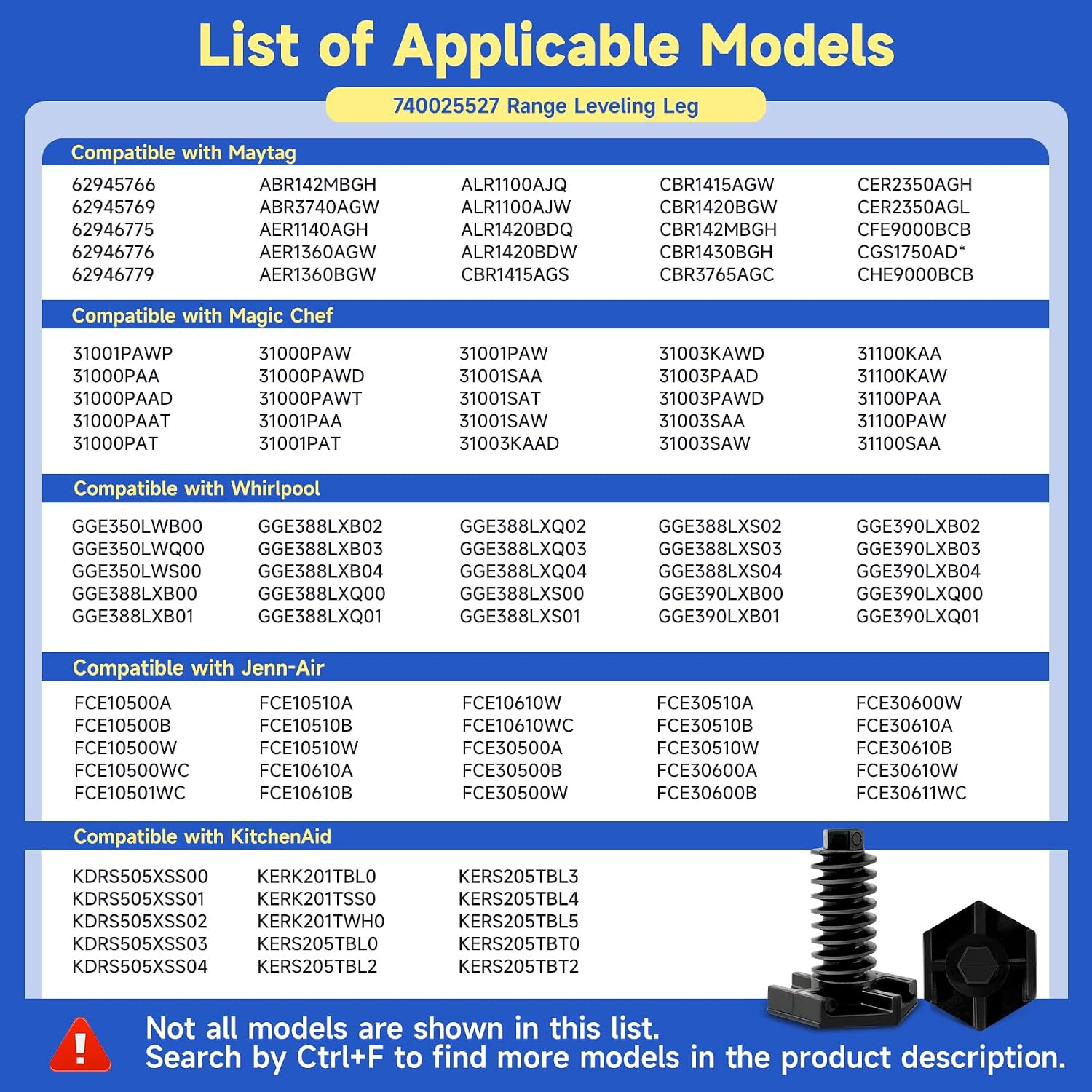 List of Applicable Models

740025527 Range Leveling Leg

Compatible with Maytag

62945766
62945769
62946775
62946776
62946779

ABR142MBGH
ABR3740AGW
AER1140AGH
AER1360AGW
AER1360BGW

ALR1100AJQ
ALR1100AJW
ALR1420BDQ
ALR1420BDW
CBR1415AGS

CBR1415AGW
CBR1420BGW
CBR142MBGH
CBR1430BGH
CBR3765AGC

CER2350AGH
CER2350AGL
CFE9000BCB
CGS1750AD*
CHE9000BCB

Compatible with Magic Chef

31001PAWP
31000PAA
31000PAAD
31000PAAT
31000PAT

31000PAW
31000PAWD
31000PAWT
31001PAA
31001PAT

31001PAW
31001SAA
31001SAT
31001SAW
31003KAAD

31003KAWD
31003PAAD
31003PAWD
31003SAA
31003SAW

31100KAA
31100KAW
31100PAA
31100PAW
31100SAA

Compatible with Whirlpool

GGE350LWB00
GGE350LWQ00
GGE350LWS00
GGE388LXB00
GGE388LXB01

GGE388LXB02
GGE388LXB03
GGE388LXB04
GGE388LXQ00
GGE388LXQ01

GGE388LXQ02
GGE388LXQ03
GGE388LXQ04
GGE388LXS00
GGE388LXS01

GGE388LXS02
GGE388LXS03
GGE388LXS04
GGE390LXB00
GGE390LXB01

GGE390LXB02
GGE390LXB03
GGE390LXB04
GGE390LXQ00
GGE390LXQ01

Compatible with Jenn-Air

FCE10500A
FCE10500B
FCE10500W
FCE10500WC
FCE10501WC

FCE10510A
FCE10510B
FCE10510W
FCE10610A
FCE10610B

FCE10610W
FCE10610WC
FCE30500A
FCE30500B
FCE30500W

FCE30510A
FCE30510B
FCE30510W
FCE30600A
FCE30600B

FCE30600W
FCE30610A
FCE30610B
FCE30610W
FCE30611WC

Compatible with KitchenAid

KDRS505XSS00
KDRS505XSS01
KDRS505XSS02
KDRS505XSS03
KDRS505XSS04

KERK201TBL0
KERK201TSS0
KERK201TWH0
KERS205TBL0
KERS205TBL2

KERS205TBL3
KERS205TBL4
KERS205TBL5
KERS205TBT0
KERS205TBT2

!
Not all models are shown in this list.
Search by Ctrl+F to find more models in the product description.